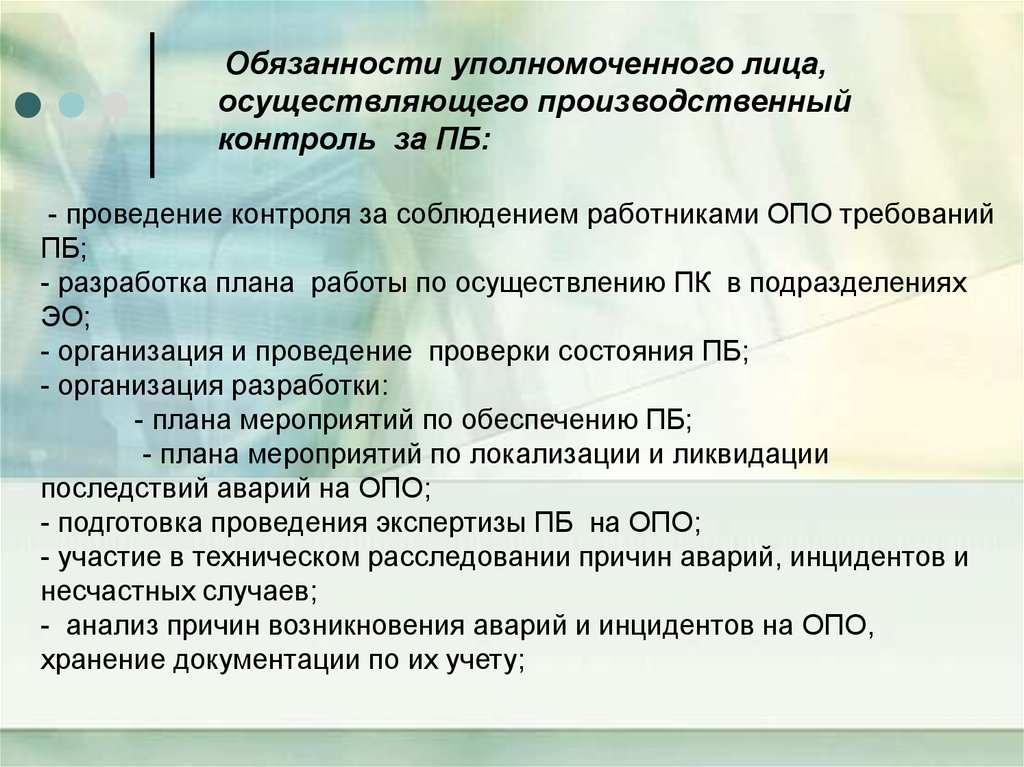 Обязанности уполномоченного лица, осуществляющего производственный контроль за ПБ:

- проведение контроля за соблюдением работниками ОПО требований ПБ;
- разработка плана работы по осуществлению ПК в подразделениях ЭО;
- организация и проведение проверки состояния ПБ;
- организация разработки:
- плана мероприятий по обеспечению ПБ;
- плана мероприятий по локализации и ликвидации последствий аварий на ОПО;
- подготовка проведения экспертизы ПБ на ОПО;
- участие в техническом расследовании причин аварий, инцидентов и несчастных случаев;
- анализ причин возникновения аварий и инцидентов на ОПО, хранение документации по их учету;